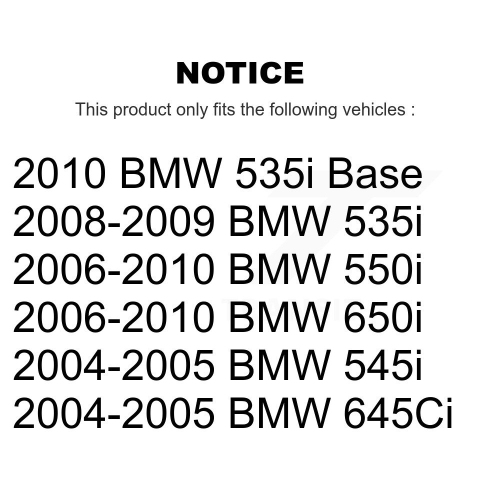 NOTICE

This product only fits the following vehicles :

2010 BMW 535i Base
2008-2009 BMW 535i
2006-2010 BMW 550i
2006-2010 BMW 650i
2004-2005 BMW 545i
2004-2005 BMW 645Ci